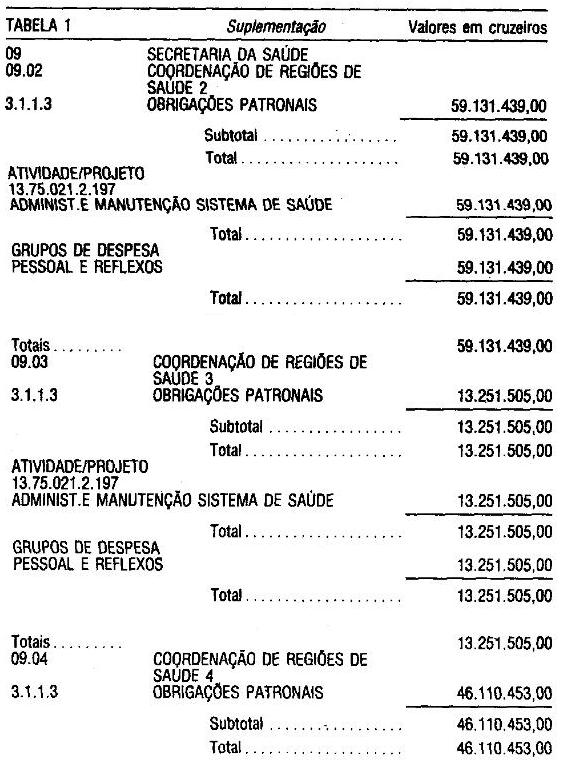 TABELA 1 Suplementação Valores em cruzeiros

09 SECRETARIA DA SAÚDE
09.02 COORDENAÇÃO DE REGIÕES DE SAÚDE 2
3.1.1.3 OBRIGAÇÕES PATRONAIS 59.131.439,00

Subtotal 59.131.439,00
Total 59.131.439,00

ATIVIDADE/PROJETO
13.75.021.2.197
ADMINIST.E MANUTENÇÃO SISTEMA DE SAÚDE 59.131.439,00

Total 59.131.439,00

GRUPOS DE DESPESA
PESSOAL E REFLEXOS 59.131.439,00

Total 59.131.439,00

Totais 59.131.439,00
09.03 COORDENAÇÃO DE REGIÕES DE SAÚDE 3
3.1.1.3 OBRIGAÇÕES PATRONAIS 13.251.505,00

Subtotal 13.251.505,00
Total 13.251.505,00

ATIVIDADE/PROJETO
13.75.021.2.197
ADMINIST.E MANUTENÇÃO SISTEMA DE SAÚDE 13.251.505,00

Total 13.251.505,00

GRUPOS DE DESPESA
PESSOAL E REFLEXOS 13.251.505,00

Total 13.251.505,00

Totais 13.251.505,00
09.04 COORDENAÇÃO DE REGIÕES DE SAÚDE 4
3.1.1.3 OBRIGAÇÕES PATRONAIS 46.110.453,00

Subtotal 46.110.453,00
Total 46.110.453,00